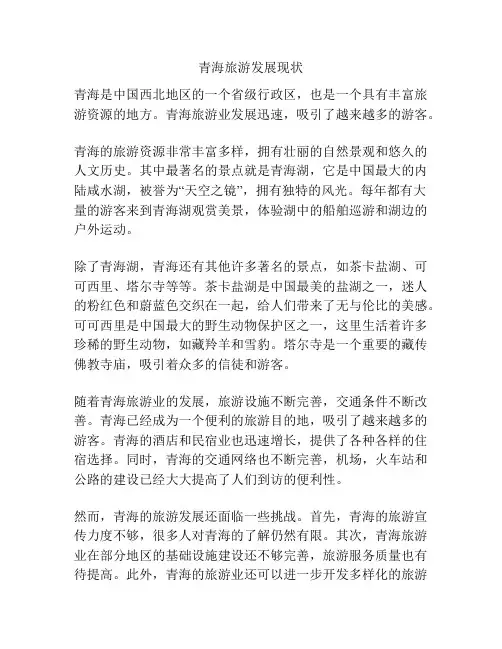 青海旅游发展现状

青海是中国西北地区的一个省级行政区，也是一个具有丰富旅游资源的地方。青海旅游业发展迅速，吸引了越来越多的游客。

青海的旅游资源非常丰富多样，拥有壮丽的自然景观和悠久的人文历史。其中最著名的景点就是青海湖，它是中国最大的内陆咸水湖，被誉为“天空之镜”，拥有独特的风光。每年都有大量的游客来到青海湖观赏美景，体验湖中的船舶巡游和湖边的户外运动。

除了青海湖，青海还有其他许多著名的景点，如茶卡盐湖、可可西里、塔尔寺等等。茶卡盐湖是中国最美的盐湖之一，迷人的粉红色和蔚蓝色交织在一起，给人们带来了无与伦比的美感。可可西里是中国最大的野生动物保护区之一，这里生活着许多珍稀的野生动物，如藏羚羊和雪豹。塔尔寺是一个重要的藏传佛教寺庙，吸引着众多的信徒和游客。

随着青海旅游业的发展，旅游设施不断完善，交通条件不断改善。青海已经成为一个便利的旅游目的地，吸引了越来越多的游客。青海的酒店和民宿业也迅速增长，提供了各种各样的住宿选择。同时，青海的交通网络也不断完善，机场，火车站和公路的建设已经大大提高了人们到访的便利性。

然而，青海的旅游发展还面临一些挑战。首先，青海的旅游宣传力度不够，很多人对青海的了解仍然有限。其次，青海旅游业在部分地区的基础设施建设还不够完善，旅游服务质量也有待提高。此外，青海的旅游业还可以进一步开发多样化的旅游